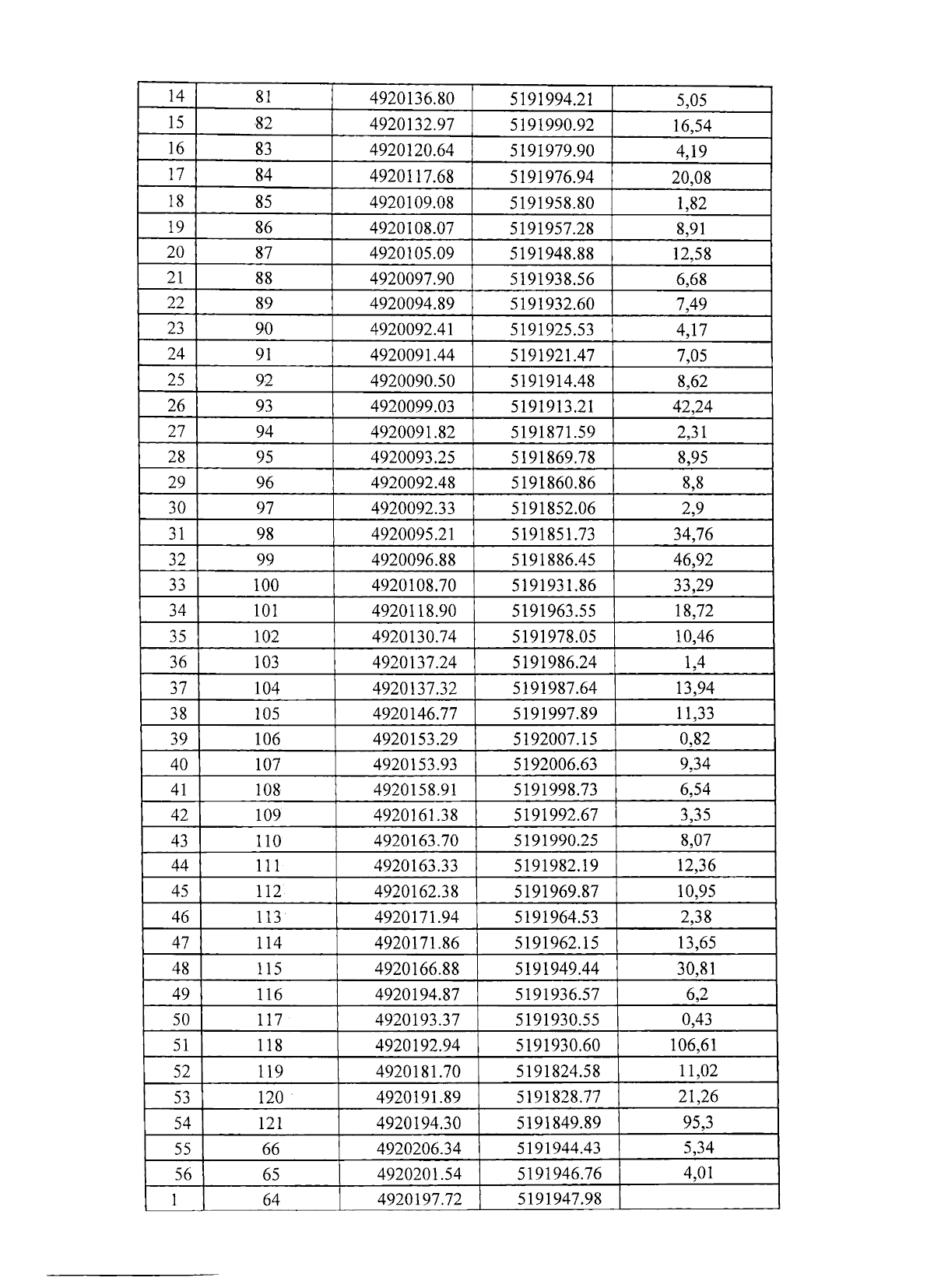 | 14 | 81 | 4920136.80 | 5191994.21 | 5,05 |
|---|---|---|---|---|
| 15 | 82 | 4920132.97 | 5191990.92 | 16,54 |
| 16 | 83 | 4920120.64 | 5191979.90 | 4,19 |
| 17 | 84 | 4920117.68 | 5191976.94 | 20,08 |
| 18 | 85 | 4920109.08 | 5191958.80 | 1,82 |
| 19 | 86 | 4920108.07 | 5191957.28 | 8,91 |
| 20 | 87 | 4920105.09 | 5191948.88 | 12,58 |
| 21 | 88 | 4920097.90 | 5191938.56 | 6,68 |
| 22 | 89 | 4920094.89 | 5191932.60 | 7,49 |
| 23 | 90 | 4920092.41 | 5191925.53 | 4,17 |
| 24 | 91 | 4920091.44 | 5191921.47 | 7,05 |
| 25 | 92 | 4920090.50 | 5191914.48 | 8,62 |
| 26 | 93 | 4920099.03 | 5191913.21 | 42,24 |
| 27 | 94 | 4920091.82 | 5191871.59 | 2,31 |
| 28 | 95 | 4920093.25 | 5191869.78 | 8,95 |
| 29 | 96 | 4920092.48 | 5191860.86 | 8,8 |
| 30 | 97 | 4920092.33 | 5191852.06 | 2,9 |
| 31 | 98 | 4920095.21 | 5191851.73 | 34,76 |
| 32 | 99 | 4920096.88 | 5191886.45 | 46,92 |
| 33 | 100 | 4920108.70 | 5191931.86 | 33,29 |
| 34 | 101 | 4920118.90 | 5191963.55 | 18,72 |
| 35 | 102 | 4920130.74 | 5191978.05 | 10,46 |
| 36 | 103 | 4920137.24 | 5191986.24 | 1,4 |
| 37 | 104 | 4920137.32 | 5191987.64 | 13,94 |
| 38 | 105 | 4920146.77 | 5191997.89 | 11,33 |
| 39 | 106 | 4920153.29 | 5192007.15 | 0,82 |
| 40 | 107 | 4920153.93 | 5192006.63 | 9,34 |
| 41 | 108 | 4920158.91 | 5191998.73 | 6,54 |
| 42 | 109 | 4920161.38 | 5191992.67 | 3,35 |
| 43 | 110 | 4920163.70 | 5191990.25 | 8,07 |
| 44 | 111 | 4920163.33 | 5191982.19 | 12,36 |
| 45 | 112 | 4920162.38 | 5191969.87 | 10,95 |
| 46 | 113 | 4920171.94 | 5191964.53 | 2,38 |
| 47 | 114 | 4920171.86 | 5191962.15 | 13,65 |
| 48 | 115 | 4920166.88 | 5191949.44 | 30,81 |
| 49 | 116 | 4920194.87 | 5191936.57 | 6,2 |
| 50 | 117 | 4920193.37 | 5191930.55 | 0,43 |
| 51 | 118 | 4920192.94 | 5191930.60 | 106,61 |
| 52 | 119 | 4920181.70 | 5191824.58 | 11,02 |
| 53 | 120 | 4920191.89 | 5191828.77 | 21,26 |
| 54 | 121 | 4920194.30 | 5191849.89 | 95,3 |
| 55 | 66 | 4920206.34 | 5191944.43 | 5,34 |
| 56 | 65 | 4920201.54 | 5191946.76 | 4,01 |
| 1 | 64 | 4920197.72 | 5191947.98 | |